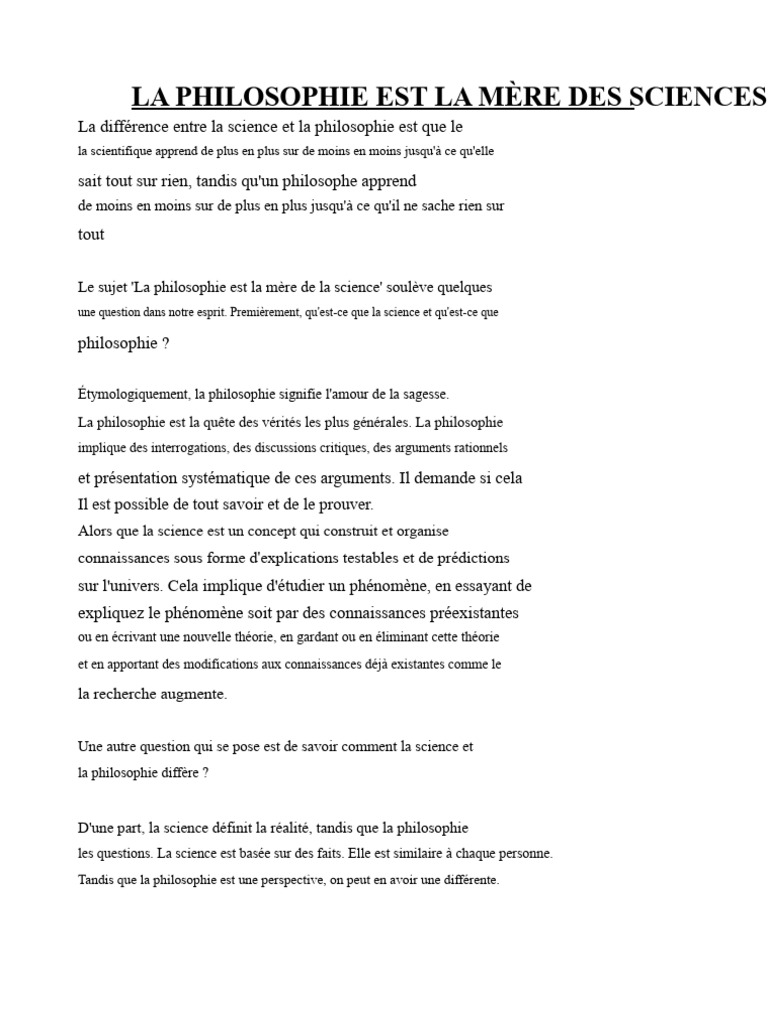 LA PHILOSOPHIE EST LA MÈRE DES SCIENCES

La différence entre la science et la philosophie est que le la scientifique apprend de plus en plus sur de moins en moins jusqu'à ce qu'elle sait tout sur rien, tandis qu'un philosophe apprend de moins en moins sur de plus en plus jusqu'à ce qu'il ne sache rien sur tout

Le sujet 'La philosophie est la mère de la science' soulève quelques une question dans notre esprit. Premièrement, qu'est-ce que la science et qu'est-ce que philosophie ?

Étymologiquement, la philosophie signifie l'amour de la sagesse. La philosophie est la quête des vérités les plus générales. La philosophie implique des interrogations, des discussions critiques, des arguments rationnels et présentation systématique de ces arguments. Il demande si cela Il est possible de tout savoir et de le prouver. Alors que la science est un concept qui construit et organise connaissances sous forme d'explications testables et de prédictions sur l'univers. Cela implique d'étudier un phénomène, en essayant de expliquez le phénomène soit par des connaissances préexistantes ou en écrivant une nouvelle théorie, en gardant ou en éliminant cette théorie et en apportant des modifications aux connaissances déjà existantes comme le la recherche augmente.

Une autre question qui se pose est de savoir comment la science et la philosophie diffère ?

D'une part, la science définit la réalité, tandis que la philosophie les questions. La science est basée sur des faits. Elle est similaire à chaque personne. Tandis que la philosophie est une perspective, on peut en avoir une différente.